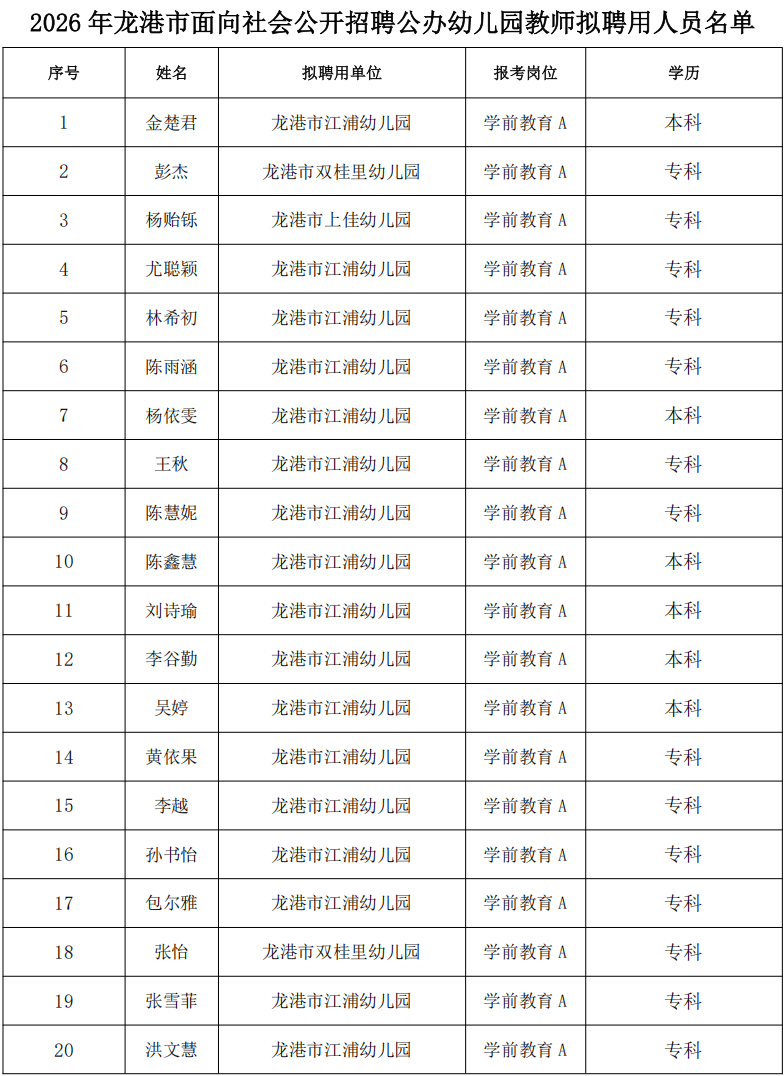 2026 年龙港市面向社会公开招聘公办幼儿园教师拟聘用人员名单

| 序号 | 姓名 | 拟聘用单位 | 报考岗位 | 学历 |
|---|---|---|---|---|
| 1 | 金楚君 | 龙港市江浦幼儿园 | 学前教育 A | 本科 |
| 2 | 彭杰 | 龙港市双桂里幼儿园 | 学前教育 A | 专科 |
| 3 | 杨贻铄 | 龙港市上佳幼儿园 | 学前教育 A | 专科 |
| 4 | 尤聪颖 | 龙港市江浦幼儿园 | 学前教育 A | 专科 |
| 5 | 林希初 | 龙港市江浦幼儿园 | 学前教育 A | 专科 |
| 6 | 陈雨涵 | 龙港市江浦幼儿园 | 学前教育 A | 专科 |
| 7 | 杨依雯 | 龙港市江浦幼儿园 | 学前教育 A | 本科 |
| 8 | 王秋 | 龙港市江浦幼儿园 | 学前教育 A | 专科 |
| 9 | 陈慧妮 | 龙港市江浦幼儿园 | 学前教育 A | 专科 |
| 10 | 陈鑫慧 | 龙港市江浦幼儿园 | 学前教育 A | 本科 |
| 11 | 刘诗瑜 | 龙港市江浦幼儿园 | 学前教育 A | 本科 |
| 12 | 李谷勤 | 龙港市江浦幼儿园 | 学前教育 A | 本科 |
| 13 | 吴婷 | 龙港市江浦幼儿园 | 学前教育 A | 本科 |
| 14 | 黄依果 | 龙港市江浦幼儿园 | 学前教育 A | 专科 |
| 15 | 李越 | 龙港市江浦幼儿园 | 学前教育 A | 专科 |
| 16 | 孙书怡 | 龙港市江浦幼儿园 | 学前教育 A | 专科 |
| 17 | 包尔雅 | 龙港市江浦幼儿园 | 学前教育 A | 专科 |
| 18 | 张怡 | 龙港市双桂里幼儿园 | 学前教育 A | 专科 |
| 19 | 张雪菲 | 龙港市江浦幼儿园 | 学前教育 A | 专科 |
| 20 | 洪文慧 | 龙港市江浦幼儿园 | 学前教育 A | 专科 |